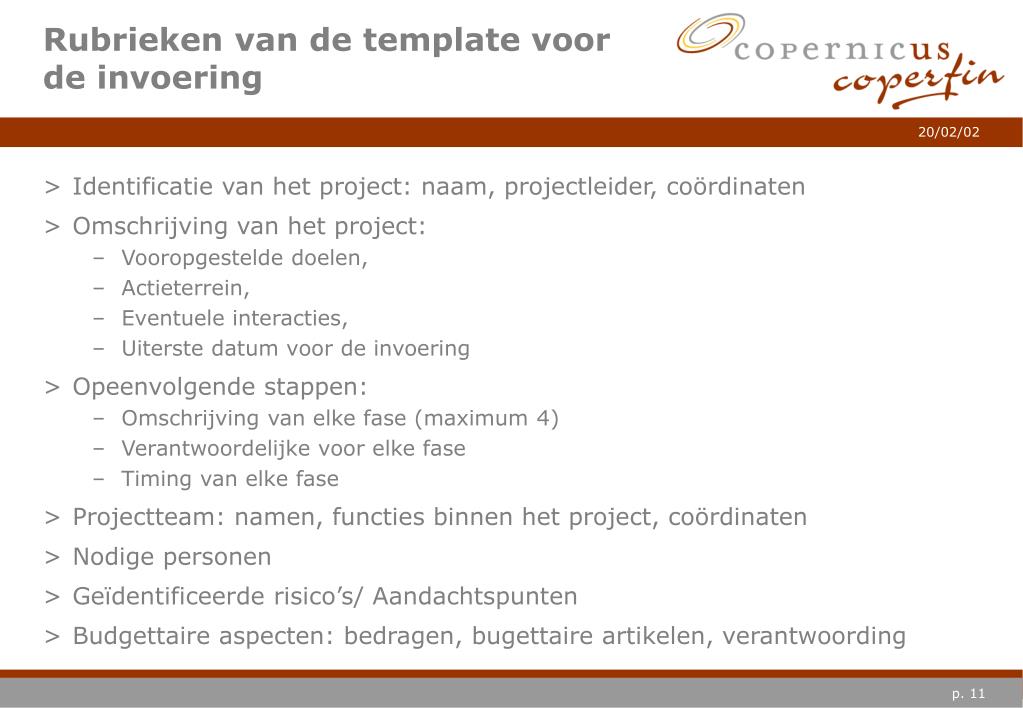 Rubrieken van de template voor de invoering

copernicus
coperfin

20/02/02

> Identificatie van het project: naam, projectleider, coördinaten
> Omschrijving van het project:
– Vooropgestelde doelen,
– Actieterrein,
– Eventuele interacties,
– Uiterste datum voor de invoering
> Opeenvolgende stappen:
– Omschrijving van elke fase (maximum 4)
– Verantwoordelijke voor elke fase
– Timing van elke fase
> Projectteam: namen, functies binnen het project, coördinaten
> Nodige personen
> Geïdentificeerde risico’s/ Aandachtspunten
> Budgettaire aspecten: bedragen, bugettaire artikelen, verantwoording

p. 11